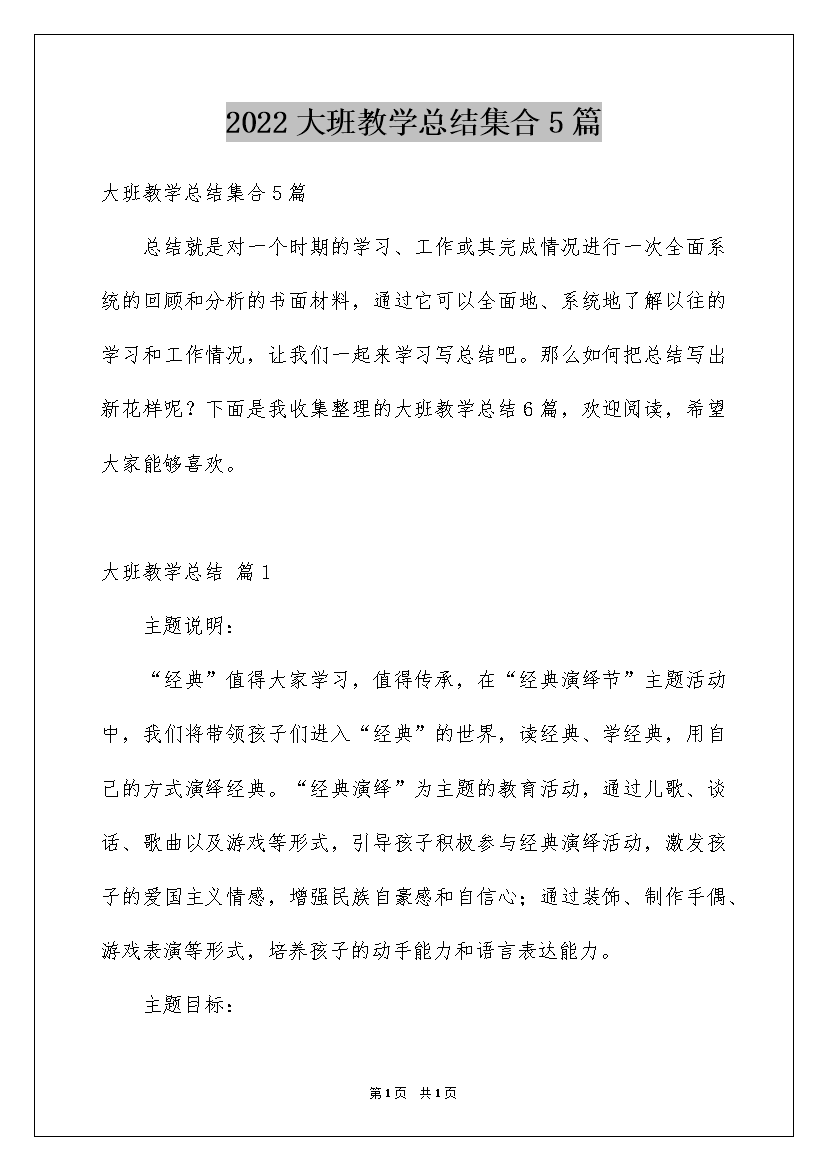 2022大班教学总结集合5篇

大班教学总结集合5篇

总结就是对一个时期的学习、工作或其完成情况进行一次全面系统的回顾和分析的书面材料，通过它可以全面地、系统地了解以往的学习和工作情况，让我们一起来学习写总结吧。那么如何把总结写出新花样呢？下面是我收集整理的大班教学总结6篇，欢迎阅读，希望大家能够喜欢。

大班教学总结 篇1

主题说明：

“经典”值得大家学习，值得传承，在“经典演绎节”主题活动中，我们将带领孩子们进入“经典”的世界，读经典、学经典，用自己的方式演绎经典。“经典演绎”为主题的教育活动，通过儿歌、谈话、歌曲以及游戏等形式，引导孩子积极参与经典演绎活动，激发孩子的爱国主义情感，增强民族自豪感和自信心；通过装饰、制作手偶、游戏表演等形式，培养孩子的动手能力和语言表达能力。

主题目标：

第1页 共1页